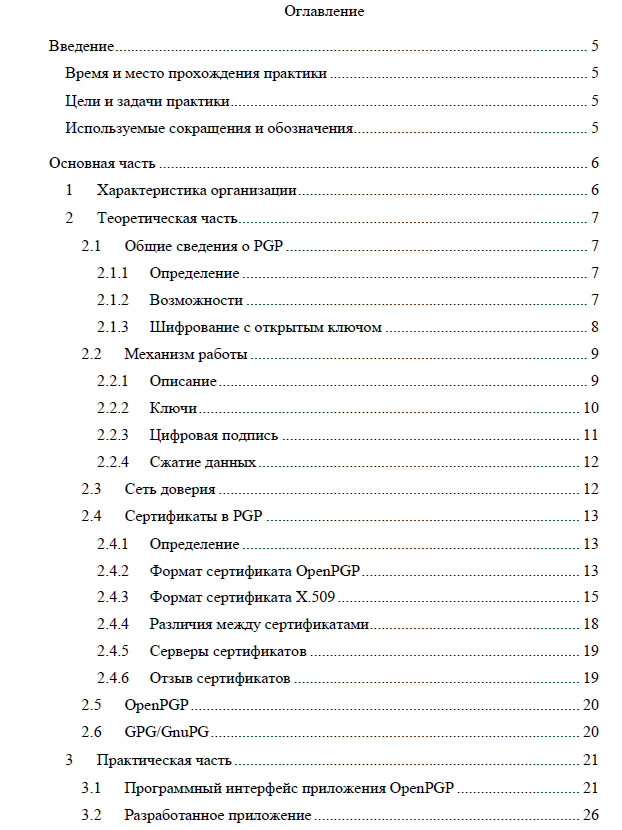 Оглавление

Введение 5

Время и место прохождения практики 5

Цели и задачи практики 5

Используемые сокращения и обозначения 5

Основная часть 6

1 Характеристика организации 6

2 Теоретическая часть 7

2.1 Общие сведения о PGP 7

2.1.1 Определение 7

2.1.2 Возможности 7

2.1.3 Шифрование с открытым ключом 8

2.2 Механизм работы 9

2.2.1 Описание 9

2.2.2 Ключи 10

2.2.3 Цифровая подпись 11

2.2.4 Сжатие данных 12

2.3 Сеть доверия 12

2.4 Сертификаты в PGP 13

2.4.1 Определение 13

2.4.2 Формат сертификата OpenPGP 13

2.4.3 Формат сертификата X.509 15

2.4.4 Различия между сертификатами 18

2.4.5 Серверы сертификатов 19

2.4.6 Отзыв сертификатов 19

2.5 OpenPGP 20

2.6 GPG/GnuPG 20

3 Практическая часть 21

3.1 Программный интерфейс приложения OpenPGP 21

3.2 Разработанное приложение 26